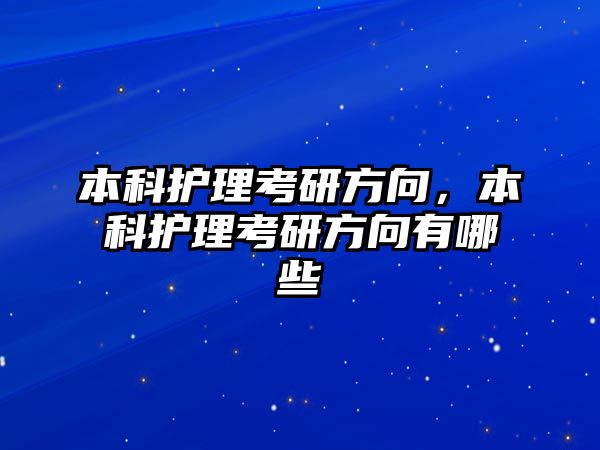 本科护理考研方向，本科护理考研方向有哪些